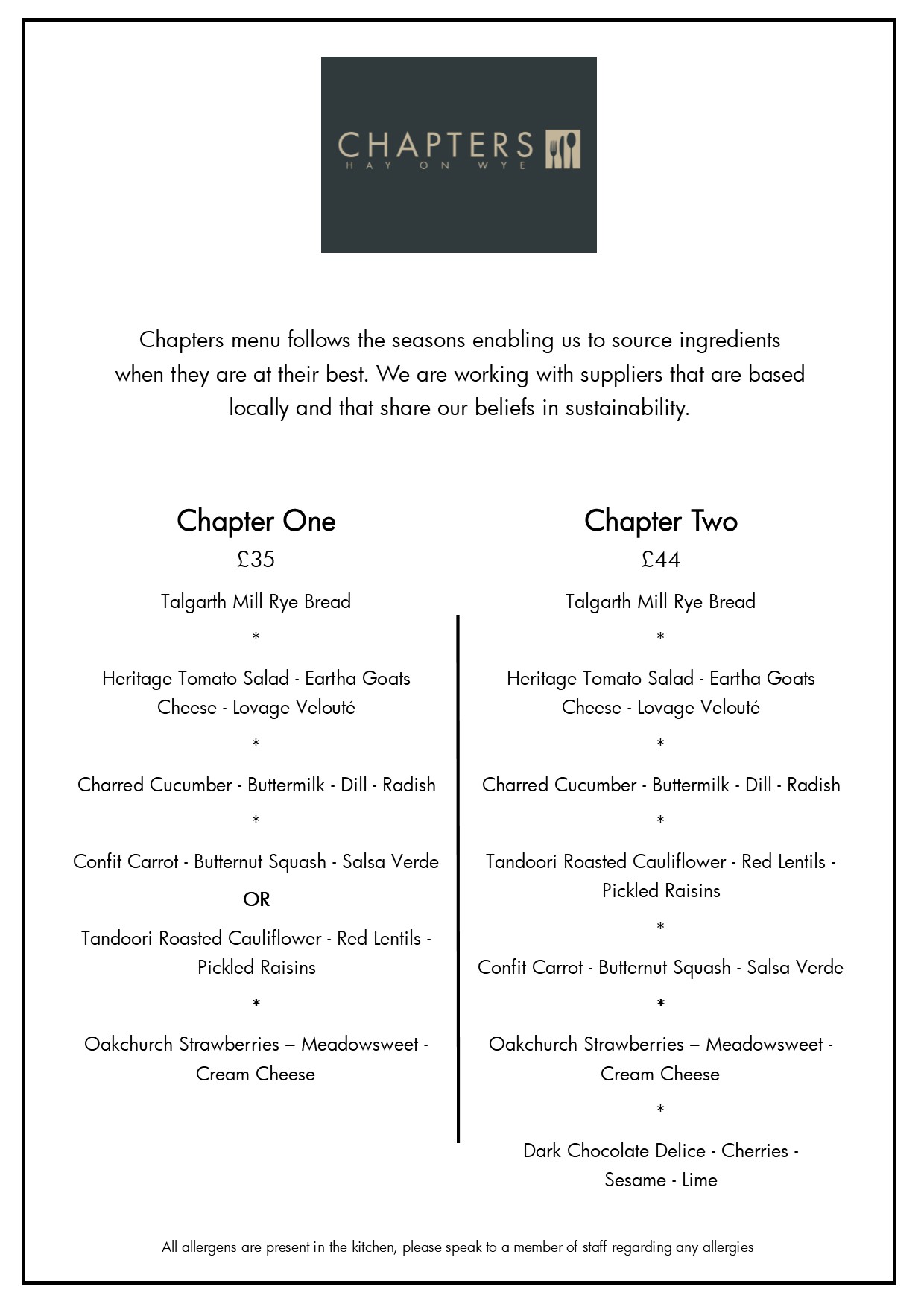 CHAPTERS
HAY ON WYE

Chapters menu follows the seasons enabling us to source ingredients when they are at their best. We are working with suppliers that are based locally and that share our beliefs in sustainability.

Chapter One
£35

Talgarth Mill Rye Bread

*

Heritage Tomato Salad - Eartha Goats Cheese - Lovage Velouté

*

Charred Cucumber - Buttermilk - Dill - Radish

*

Confit Carrot - Butternut Squash - Salsa Verde

OR

Tandoori Roasted Cauliflower - Red Lentils - Pickled Raisins

*

Oakchurch Strawberries – Meadowsweet - Cream Cheese

Chapter Two
£44

Talgarth Mill Rye Bread

*

Heritage Tomato Salad - Eartha Goats Cheese - Lovage Velouté

*

Charred Cucumber - Buttermilk - Dill - Radish

*

Tandoori Roasted Cauliflower - Red Lentils - Pickled Raisins

*

Confit Carrot - Butternut Squash - Salsa Verde

*

Oakchurch Strawberries – Meadowsweet - Cream Cheese

*

Dark Chocolate Delice - Cherries - Sesame - Lime

All allergens are present in the kitchen, please speak to a member of staff regarding any allergies